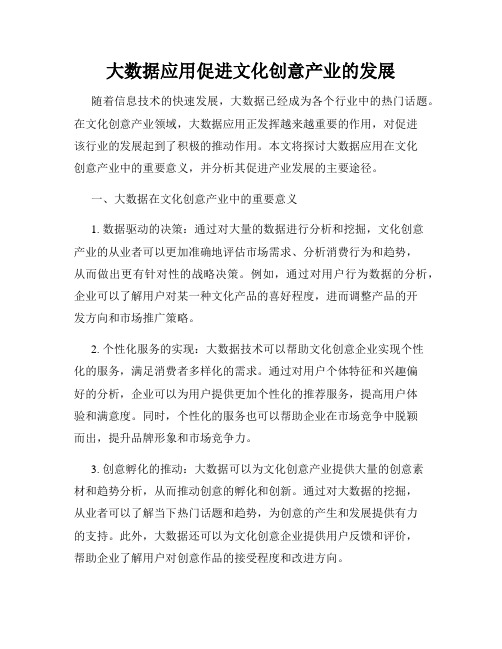 大数据应用促进文化创意产业的发展

随着信息技术的快速发展，大数据已经成为各个行业中的热门话题。在文化创意产业领域，大数据应用正发挥越来越重要的作用，对促进该行业的发展起到了积极的推动作用。本文将探讨大数据应用在文化创意产业中的重要意义，并分析其促进产业发展的主要途径。

一、大数据在文化创意产业中的重要意义

1. 数据驱动的决策：通过对大量的数据进行分析和挖掘，文化创意产业的从业者可以更加准确地评估市场需求、分析消费行为和趋势，从而做出更有针对性的战略决策。例如，通过对用户行为数据的分析，企业可以了解用户对某一种文化产品的喜好程度，进而调整产品的开发方向和市场推广策略。

2. 个性化服务的实现：大数据技术可以帮助文化创意企业实现个性化的服务，满足消费者多样化的需求。通过对用户个体特征和兴趣偏好的分析，企业可以为用户提供更加个性化的推荐服务，提高用户体验和满意度。同时，个性化的服务也可以帮助企业在市场竞争中脱颖而出，提升品牌形象和市场竞争力。

3. 创意孵化的推动：大数据可以为文化创意产业提供大量的创意素材和趋势分析，从而推动创意的孵化和创新。通过对大数据的挖掘，从业者可以了解当下热门话题和趋势，为创意的产生和发展提供有力的支持。此外，大数据还可以为文化创意企业提供用户反馈和评价，帮助企业了解用户对创意作品的接受程度和改进方向。